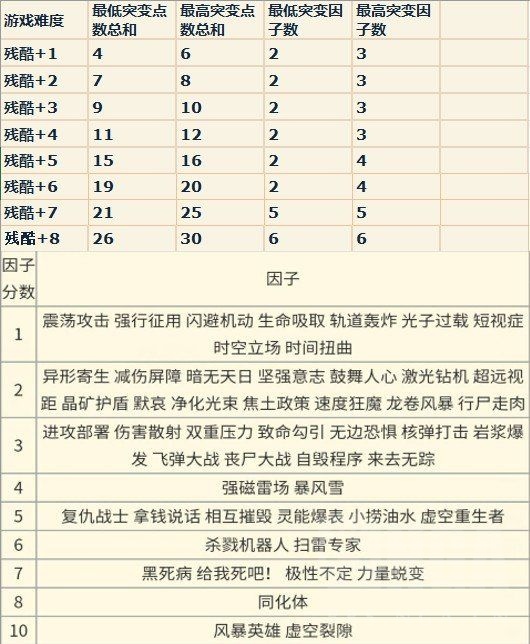 | 游戏难度 | 最低突变点数总和 | 最高突变点数总和 | 最低突变因子数 | 最高突变因子数 | |
|---|---|---|---|---|---|
| 残酷+1 | 4 | 6 | 2 | 3 | |
| 残酷+2 | 7 | 8 | 2 | 3 | |
| 残酷+3 | 9 | 10 | 2 | 3 | |
| 残酷+4 | 11 | 12 | 2 | 3 | |
| 残酷+5 | 15 | 16 | 2 | 4 | |
| 残酷+6 | 19 | 20 | 2 | 4 | |
| 残酷+7 | 21 | 25 | 5 | 5 | |
| 残酷+8 | 26 | 30 | 6 | 6 | |

| 因子分数 | 因子 |
|---|---|
| 1 | 震荡攻击 强行征用 闪避机动 生命吸取 轨道轰炸 光子过载 短视症 时空立场 时间扭曲 |
| 2 | 异形寄生 减伤屏障 暗无天日 坚强意志 鼓舞人心 激光钻机 超远视距 晶矿护盾 默哀 净化光束 焦土政策 速度狂魔 龙卷风暴 行尸走肉 |
| 3 | 进攻部署 伤害散射 双重压力 致命勾引 无边恐惧 核弹打击 岩浆爆发 飞弹大战 丧尸大战 自毁程序 来去无踪 |
| 4 | 强磁雷场 暴风雪 |
| 5 | 复仇战士 拿钱说话 相互摧毁 灵能爆表 小捞油水 虚空重生者 |
| 6 | 杀戮机器人 扫雷专家 |
| 7 | 黑死病 给我死吧！ 极性不定 力量蜕变 |
| 8 | 同化体 |
| 10 | 风暴英雄 虚空裂隙 |